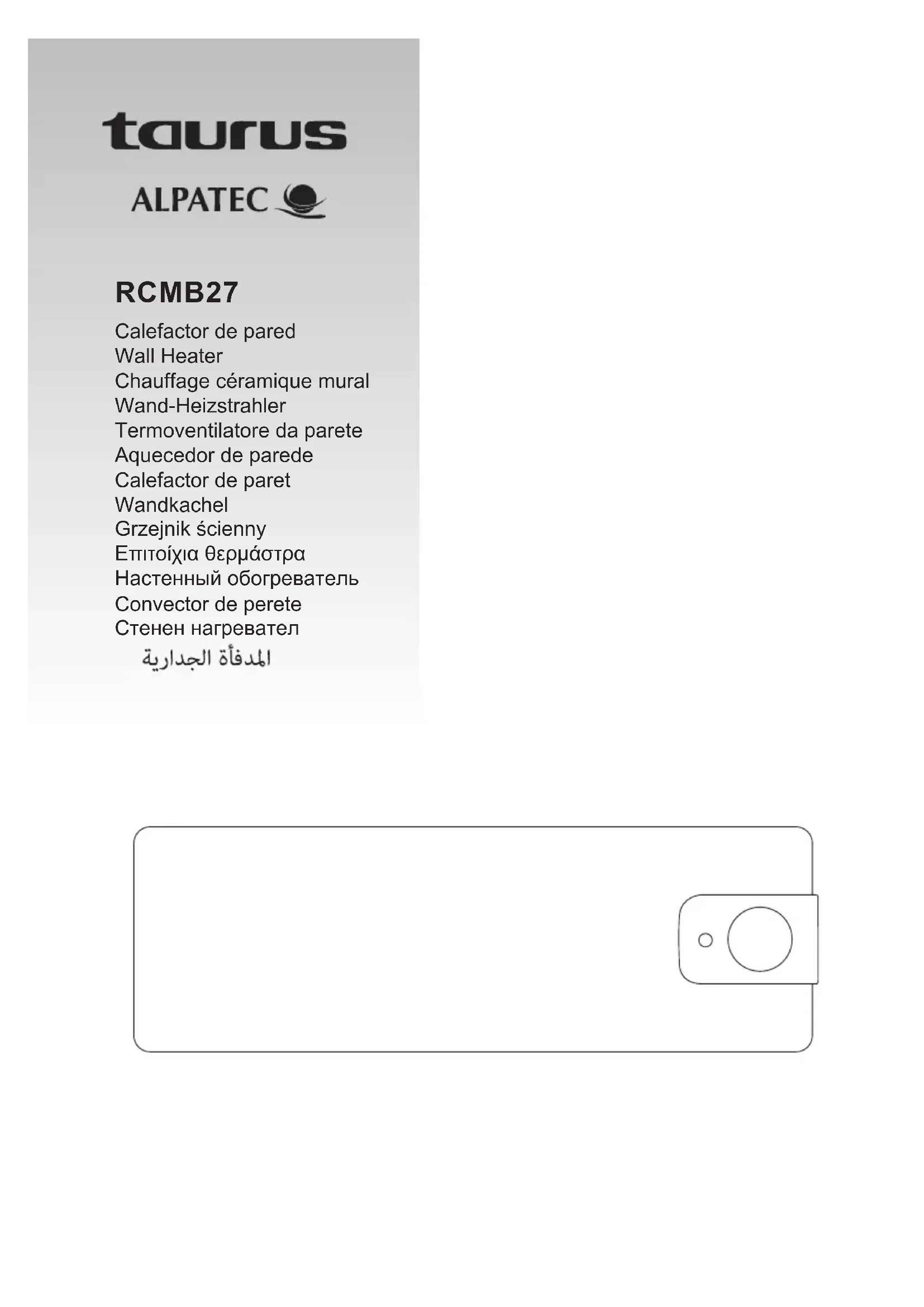 taurus

ALPATEC

RCMB27

Calefactor de pared
Wall Heater
Chauffage céramique mural
Wand-Heizstrahler
Termoventilatore da parete
Aquecedor de parede
Calefactor de paret
Wandkachel
Grzejnik ścienny
Επιτοίχια θερμάστρα
Настенный обогреватель
Convector de perete
Стенен нагревател
المدفأة الجدارية